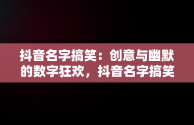 抖音名字搞笑：创意与幽默的数字狂欢，抖音名字搞笑